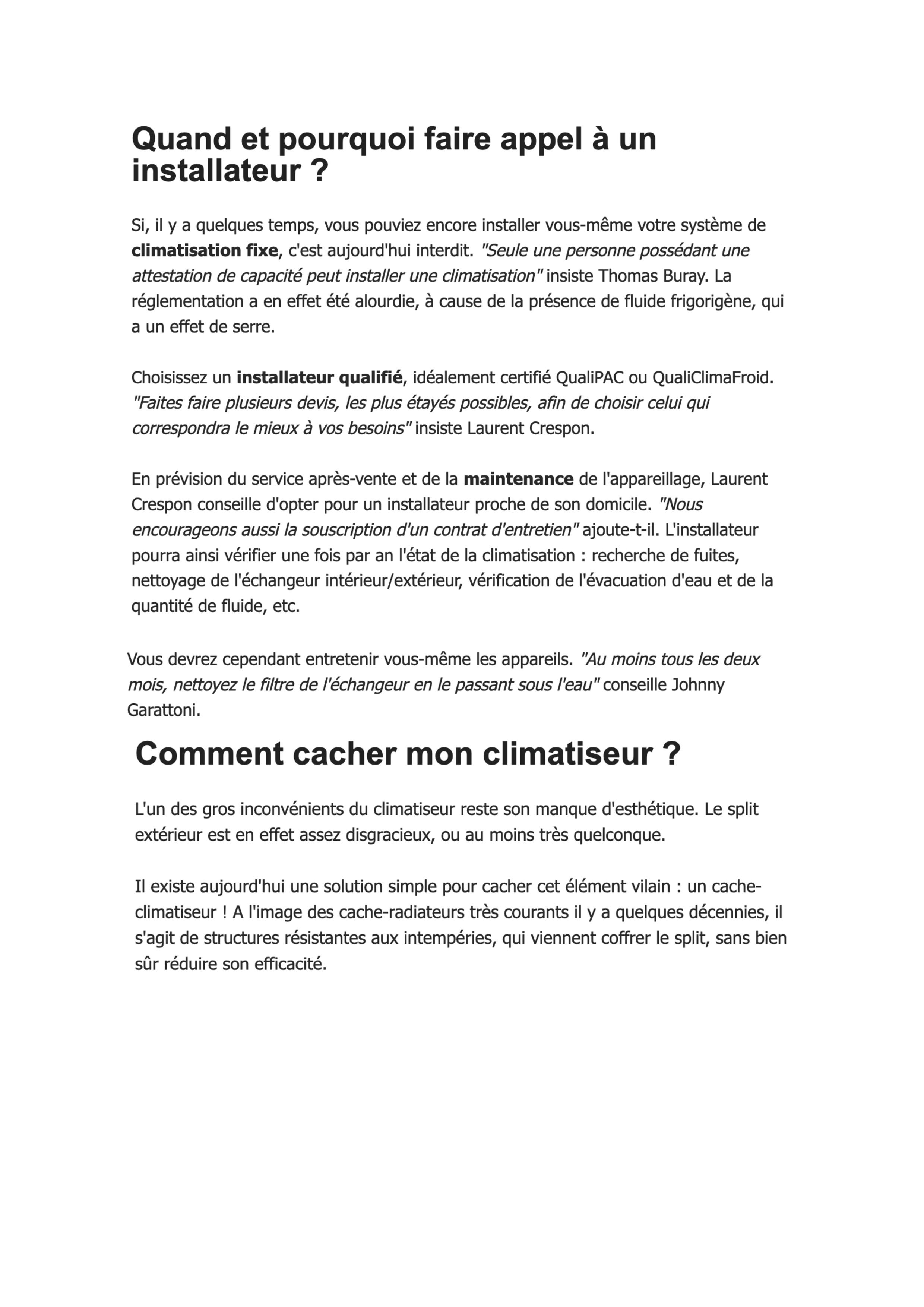 Quand et pourquoi faire appel à un installateur ?

Si, il y a quelques temps, vous pouviez encore installer vous-même votre système de climatisation fixe, c'est aujourd'hui interdit. "Seule une personne possédant une attestation de capacité peut installer une climatisation" insiste Thomas Buray. La réglementation a en effet été alourdie, à cause de la présence de fluide frigorigène, qui a un effet de serre.

Choisissez un installateur qualifié, idéalement certifié QualiPAC ou QualiClimaFroid. "Faites faire plusieurs devis, les plus étayés possibles, afin de choisir celui qui correspondra le mieux à vos besoins" insiste Laurent Crespon.

En prévision du service après-vente et de la maintenance de l'appareillage, Laurent Crespon conseille d'opter pour un installateur proche de son domicile. "Nous encourageons aussi la souscription d'un contrat d'entretien" ajoute-t-il. L'installateur pourra ainsi vérifier une fois par an l'état de la climatisation : recherche de fuites, nettoyage de l'échangeur intérieur/extérieur, vérification de l'évacuation d'eau et de la quantité de fluide, etc.

Vous devrez cependant entretenir vous-même les appareils. "Au moins tous les deux mois, nettoyez le filtre de l'échangeur en le passant sous l'eau" conseille Johnny Garattoni.

Comment cacher mon climatiseur ?

L'un des gros inconvénients du climatiseur reste son manque d'esthétique. Le split extérieur est en effet assez disgracieux, ou au moins très quelconque.

Il existe aujourd'hui une solution simple pour cacher cet élément vilain : un cache-climatiseur ! A l'image des cache-radiateurs très courants il y a quelques décennies, il s'agit de structures résistantes aux intempéries, qui viennent coffrer le split, sans bien sûr réduire son efficacité.